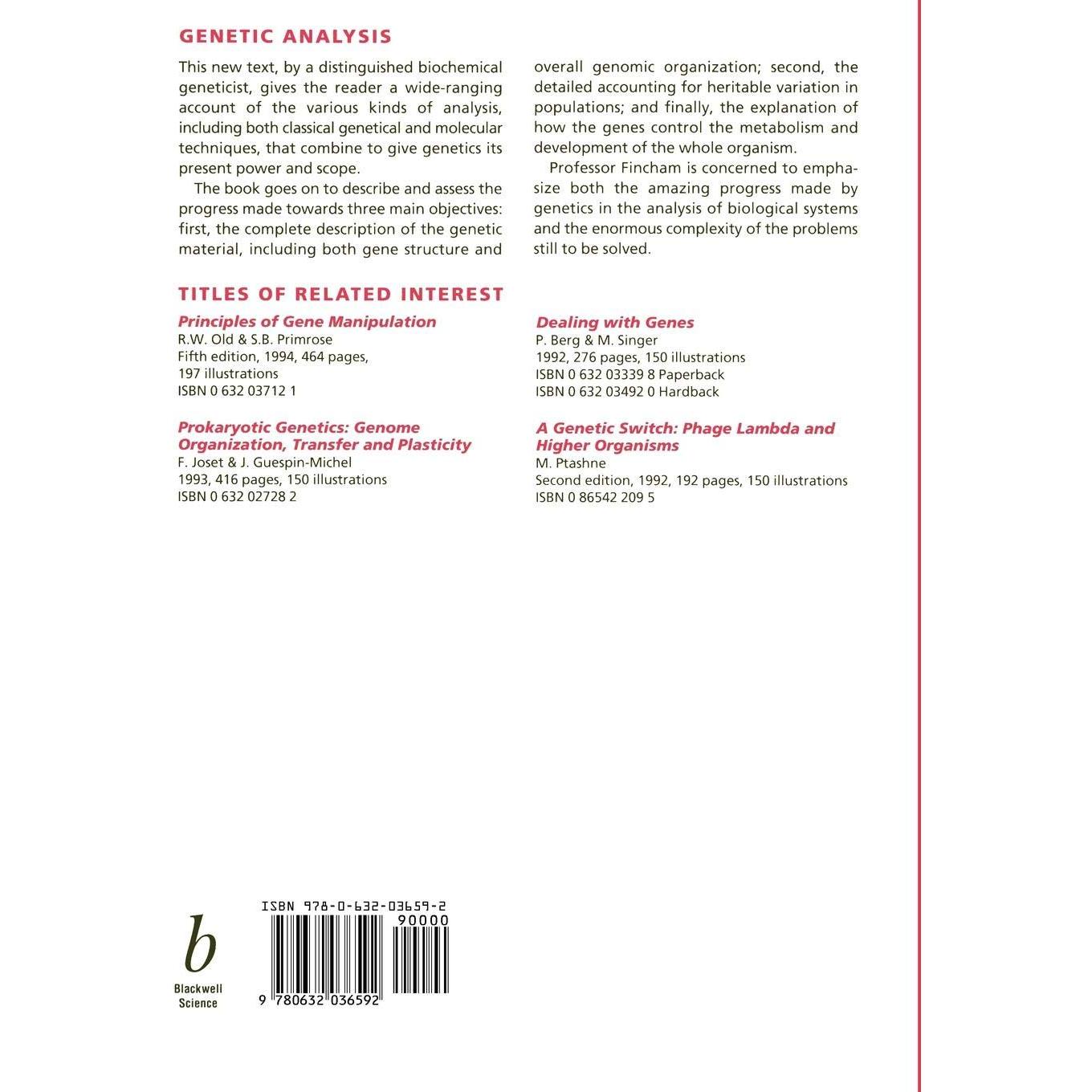 GENETIC ANALYSIS

This new text, by a distinguished biochemical geneticist, gives the reader a wide-ranging account of the various kinds of analysis, including both classical genetical and molecular techniques, that combine to give genetics its present power and scope.

The book goes on to describe and assess the progress made towards three main objectives: first, the complete description of the genetic material, including both gene structure and overall genomic organization; second, the detailed accounting for heritable variation in populations; and finally, the explanation of how the genes control the metabolism and development of the whole organism.

Professor Fincham is concerned to emphasize both the amazing progress made by genetics in the analysis of biological systems and the enormous complexity of the problems still to be solved.

TITLES OF RELATED INTEREST

Principles of Gene Manipulation
R.W. Old & S.B. Primrose
Fifth edition, 1994, 464 pages, 197 illustrations
ISBN 0 632 03712 1

Prokaryotic Genetics: Genome Organization, Transfer and Plasticity
F. Joset & J. Guespin-Michel
1993, 416 pages, 150 illustrations
ISBN 0 632 02728 2

Dealing with Genes
P. Berg & M. Singer
1992, 276 pages, 150 illustrations
ISBN 0 632 03339 8 Paperback
ISBN 0 632 03492 0 Hardback

A Genetic Switch: Phage Lambda and Higher Organisms
M. Ptashne
Second edition, 1992, 192 pages, 150 illustrations
ISBN 0 86542 209 5

b
Blackwell
Science

ISBN 978-0-632-03659-2
90000
9 780632 036592